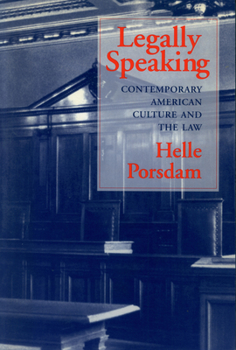 Legally Speaking

CONTEMPORARY AMERICAN CULTURE AND THE LAW

Helle Porsdam